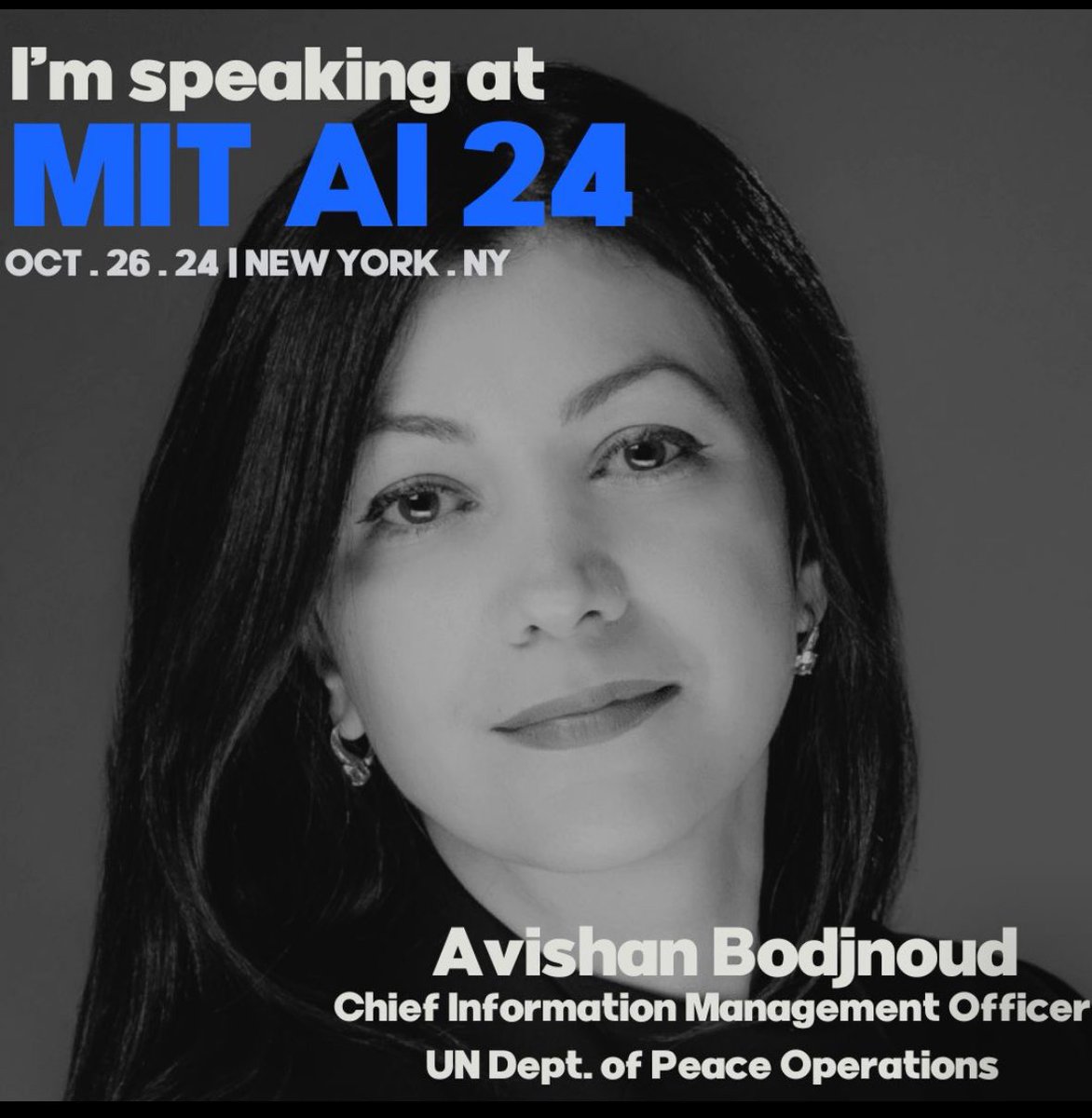 I'm speaking at
MIT AI 24
OCT . 26 . 24 | NEW YORK . NY

Avishan Bodjnoud
Chief Information Management Officer
UN Dept. of Peace Operations